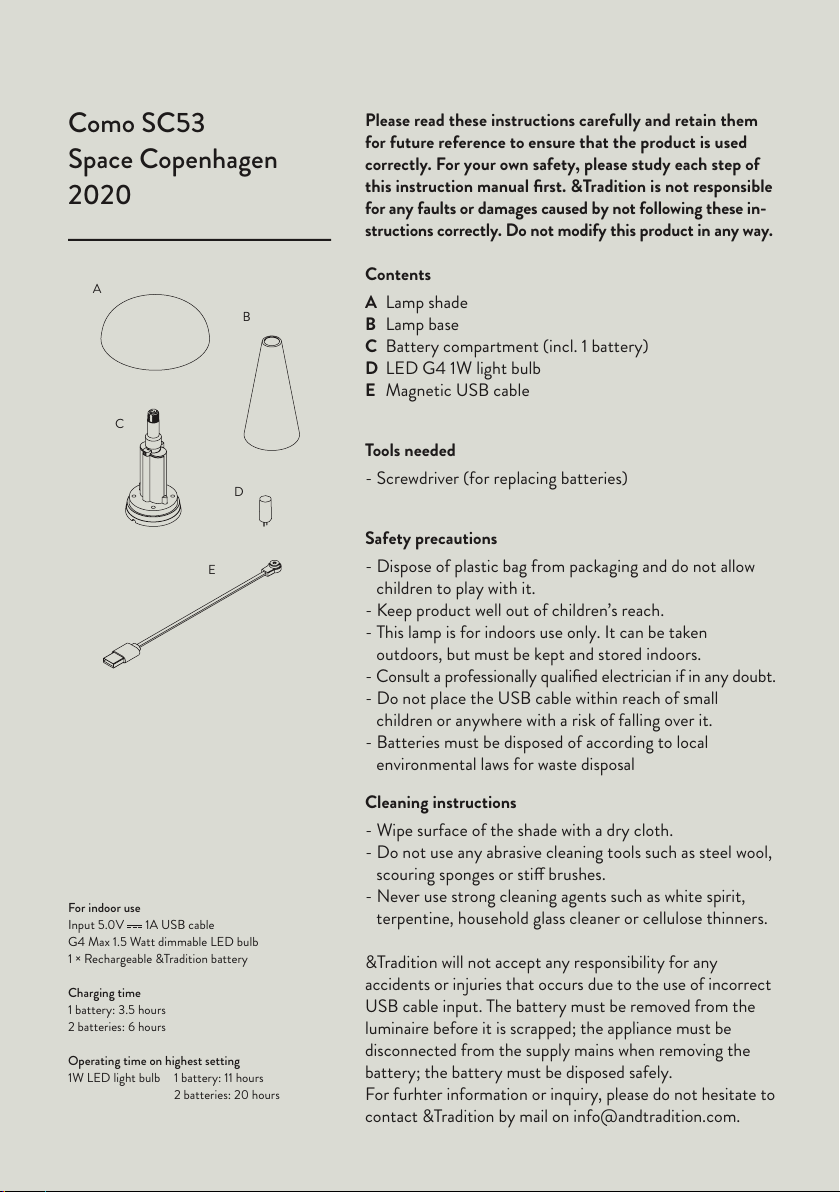 Como SC53
Space Copenhagen
2020

A
B
C
D
E

For indoor use
Input 5.0V ⎓ 1A USB cable
G4 Max 1.5 Watt dimmable LED bulb
1 × Rechargeable &Tradition battery

Charging time
1 battery: 3.5 hours
2 batteries: 6 hours

Operating time on highest setting
1W LED light bulb 1 battery: 11 hours
2 batteries: 20 hours

Please read these instructions carefully and retain them for future reference to ensure that the product is used correctly. For your own safety, please study each step of this instruction manual first. &Tradition is not responsible for any faults or damages caused by not following these instructions correctly. Do not modify this product in any way.

Contents
A Lamp shade
B Lamp base
C Battery compartment (incl. 1 battery)
D LED G4 1W light bulb
E Magnetic USB cable

Tools needed
- Screwdriver (for replacing batteries)

Safety precautions
- Dispose of plastic bag from packaging and do not allow children to play with it.
- Keep product well out of children's reach.
- This lamp is for indoors use only. It can be taken outdoors, but must be kept and stored indoors.
- Consult a professionally qualified electrician if in any doubt.
- Do not place the USB cable within reach of small children or anywhere with a risk of falling over it.
- Batteries must be disposed of according to local environmental laws for waste disposal

Cleaning instructions
- Wipe surface of the shade with a dry cloth.
- Do not use any abrasive cleaning tools such as steel wool, scouring sponges or stiff brushes.
- Never use strong cleaning agents such as white spirit, terpentine, household glass cleaner or cellulose thinners.

&Tradition will not accept any responsibility for any accidents or injuries that occurs due to the use of incorrect USB cable input. The battery must be removed from the luminaire before it is scrapped; the appliance must be disconnected from the supply mains when removing the battery; the battery must be disposed safely.
For furhter information or inquiry, please do not hesitate to contact &Tradition by mail on info@andtradition.com.